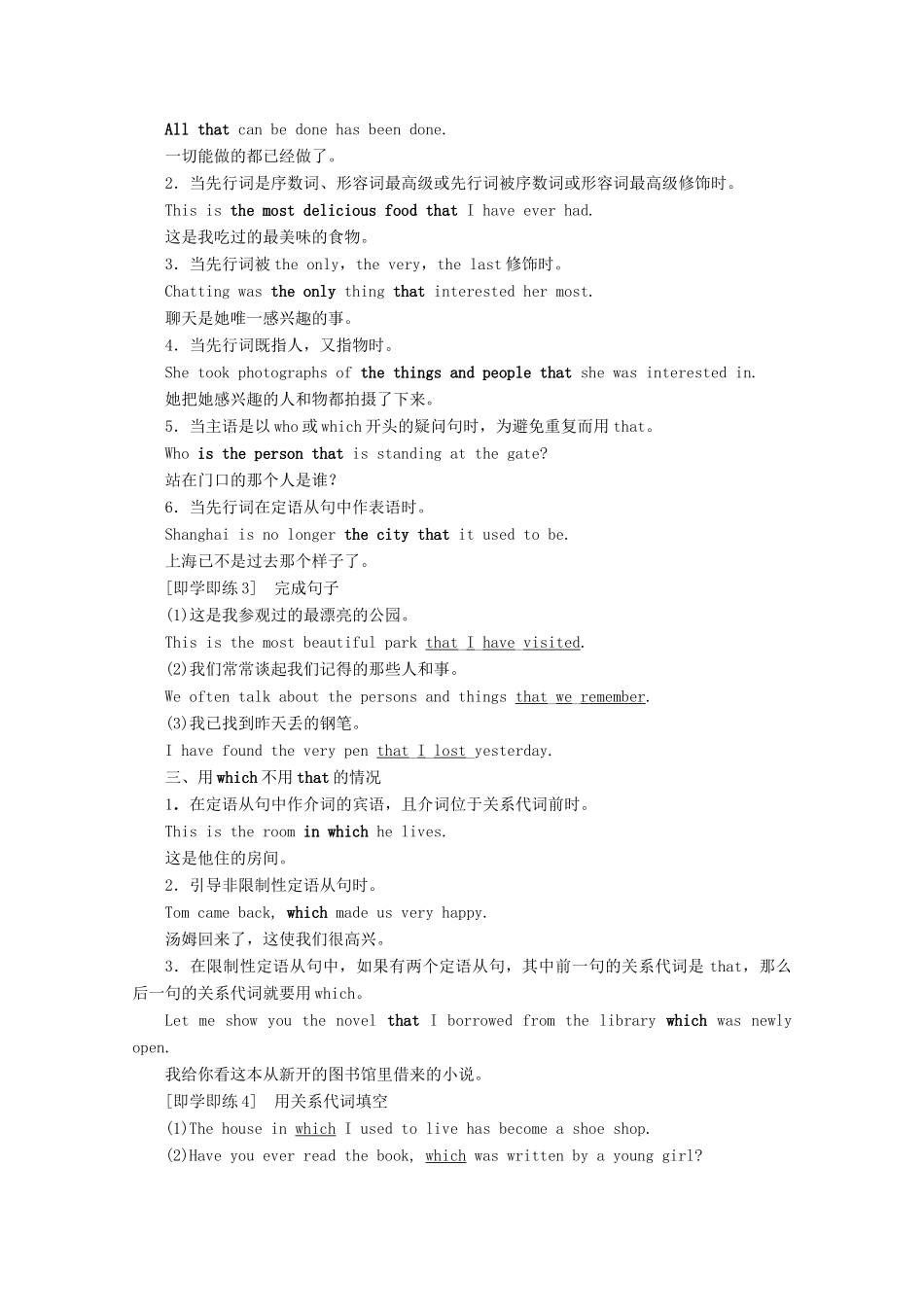 All that can be done has been done.
一切能做的都已经做了。
2．当先行词是序数词、形容词最高级或先行词被序数词或形容词最高级修饰时。
This is the most delicious food that I have ever had.
这是我吃过的最美味的食物。
3．当先行词被 the only，the very，the last 修饰时。
Chatting was the only thing that interested her most.
聊天是她唯一感兴趣的事。
4．当先行词既指人，又指物时。
She took photographs of the things and people that she was interested in.
她把她感兴趣的人和物都拍摄了下来。
5．当主语是以 who 或 which 开头的疑问句时，为避免重复而用 that。
Who is the person that is standing at the gate?
站在门口的那个人是谁？
6．当先行词在定语从句中作表语时。
Shanghai is no longer the city that it used to be.
上海已不是过去那个样子了。
[即学即练 3]　完成句子
(1)这是我参观过的最漂亮的公园。
This is the most beautiful park that I have visited.
(2)我们常常谈起我们记得的那些人和事。
We often talk about the persons and things that we remember.
(3)我已找到昨天丢的钢笔。
I have found the very pen that I lost yesterday.
三、用 which 不用 that 的情况
1．在定语从句中作介词的宾语，且介词位于关系代词前时。
This is the room in which he lives.
这是他住的房间。
2．引导非限制性定语从句时。
Tom came back, which made us very happy.
汤姆回来了，这使我们很高兴。
3．在限制性定语从句中，如果有两个定语从句，其中前一句的关系代词是 that，那么后一句的关系代词就要用 which。
Let me show you the novel that I borrowed from the library which was newly open.
我给你看这本从新开的图书馆里借来的小说。
[即学即练 4]　用关系代词填空
(1)The house in which I used to live has become a shoe shop.
(2)Have you ever read the book, which was written by a young girl?